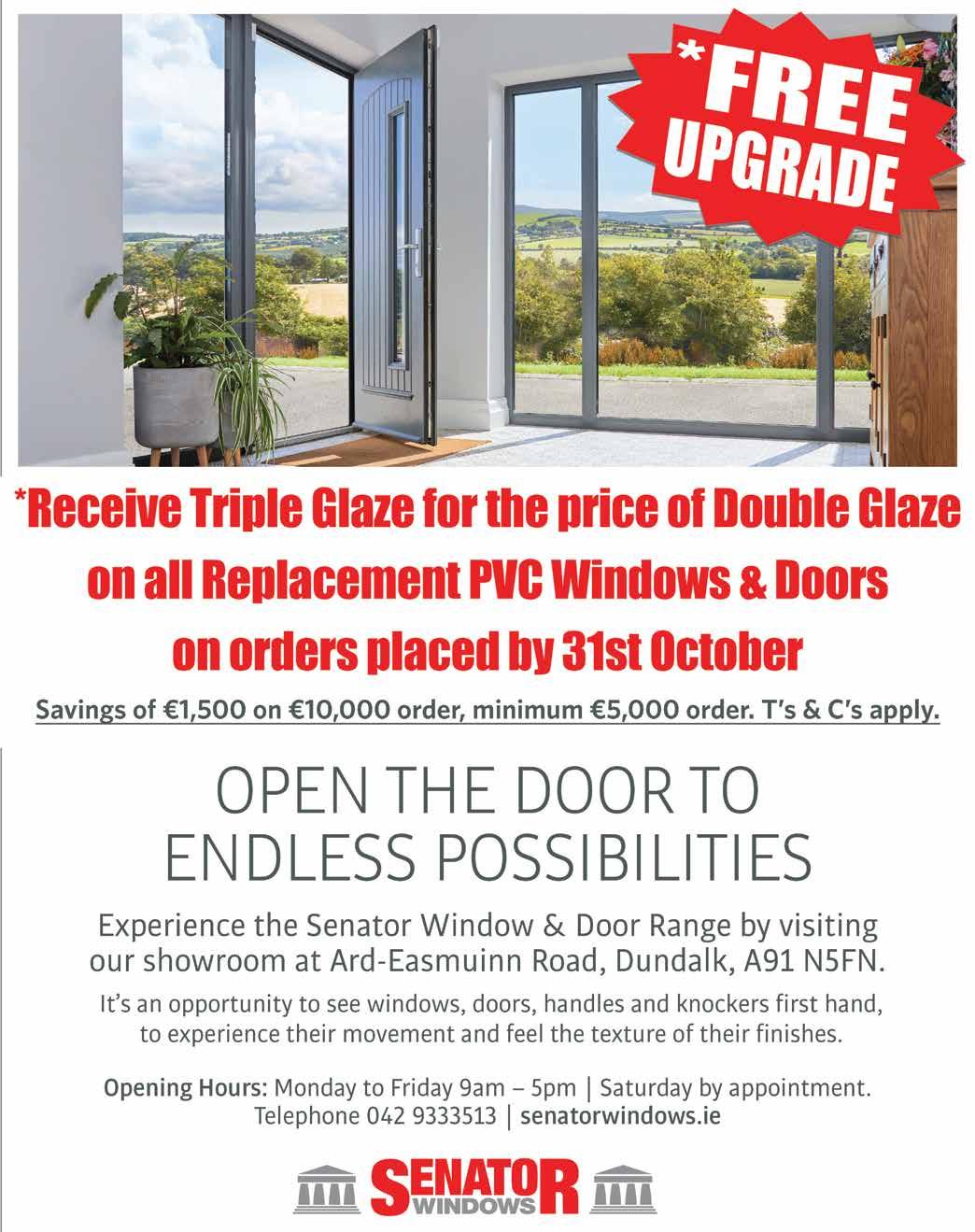 *FREE UPGRADE

*Receive Triple Glaze for the price of Double Glaze on all Replacement PVC Windows & Doors on orders placed by 31st October

Savings of €1,500 on €10,000 order, minimum €5,000 order. T's & C's apply.

OPEN THE DOOR TO ENDLESS POSSIBILITIES

Experience the Senator Window & Door Range by visiting our showroom at Ard-Easmuinn Road, Dundalk, A91 N5FN.

It's an opportunity to see windows, doors, handles and knockers first hand, to experience their movement and feel the texture of their finishes.

Opening Hours: Monday to Friday 9am – 5pm | Saturday by appointment.
Telephone 042 9333513 | senatorwindows.ie

SENATOR WINDOWS